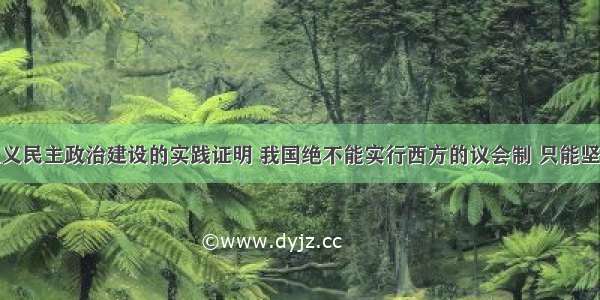 义民主政治建设的实践证明 我国绝不能实行西方的议会制 只能坚

©www.dyjz.cc